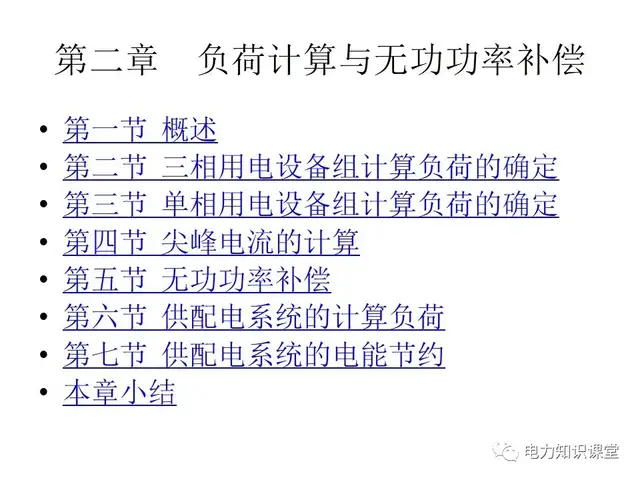 第二章 负荷计算与无功功率补偿

• 第一节 概述
• 第二节 三相用电设备组计算负荷的确定
• 第三节 单相用电设备组计算负荷的确定
• 第四节 尖峰电流的计算
• 第五节 无功功率补偿
• 第六节 供配电系统的计算负荷
• 第七节 供配电系统的电能节约
• 本章小结

电力知识课堂